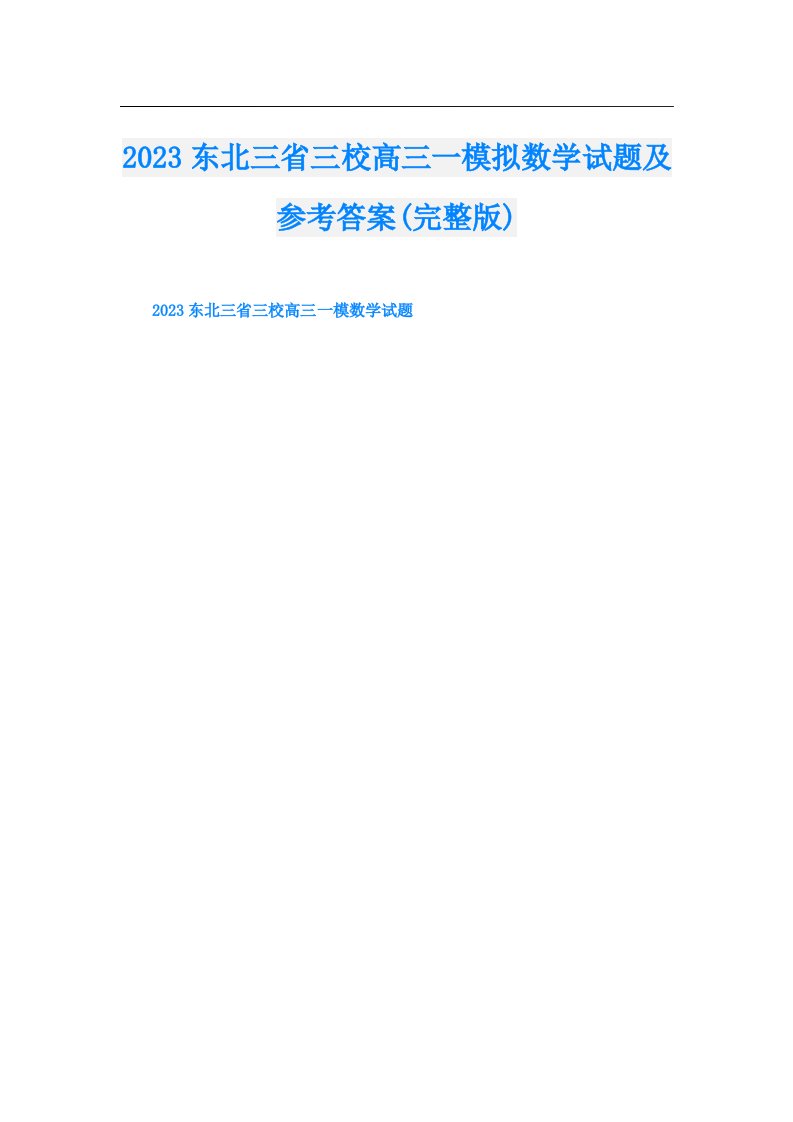 2023东北三省三校高三一模拟数学试题及参考答案(完整版)

2023东北三省三校高三一模数学试题